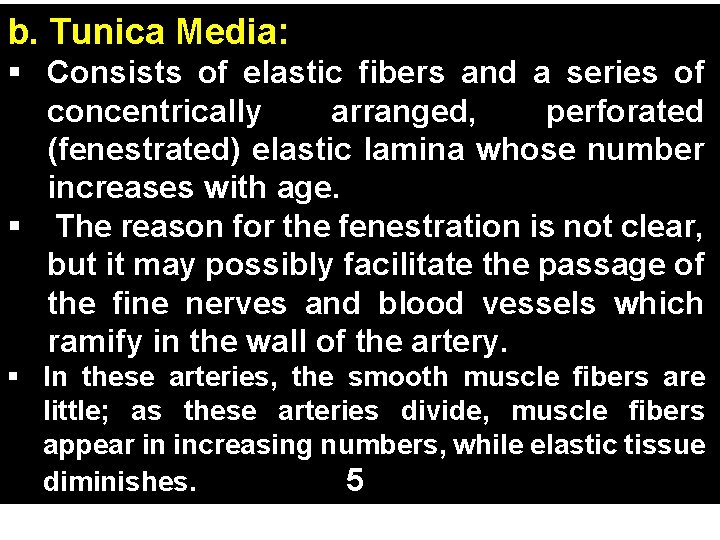 b. Tunica Media:

▪ Consists of elastic fibers and a series of concentrically arranged, perforated (fenestrated) elastic lamina whose number increases with age.

▪ The reason for the fenestration is not clear, but it may possibly facilitate the passage of the fine nerves and blood vessels which ramify in the wall of the artery.

▪ In these arteries, the smooth muscle fibers are little; as these arteries divide, muscle fibers appear in increasing numbers, while elastic tissue diminishes.

5